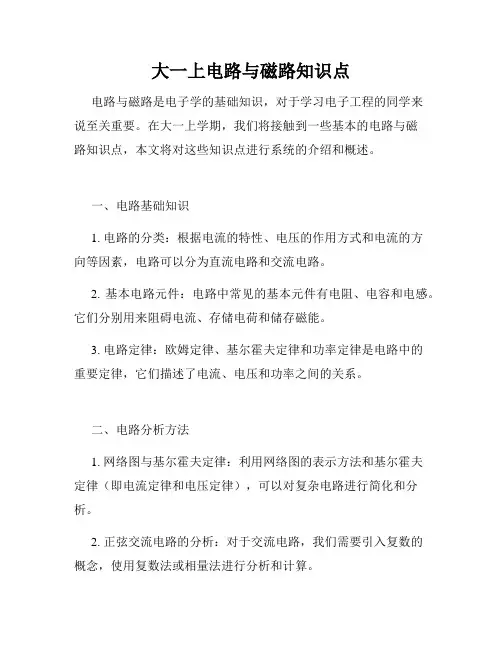 大一上电路与磁路知识点

电路与磁路是电子学的基础知识，对于学习电子工程的同学来说至关重要。在大一上学期，我们将接触到一些基本的电路与磁路知识点，本文将对这些知识点进行系统的介绍和概述。

一、电路基础知识

1. 电路的分类：根据电流的特性、电压的作用方式和电流的方向等因素，电路可以分为直流电路和交流电路。

2. 基本电路元件：电路中常见的基本元件有电阻、电容和电感。它们分别用来阻碍电流、存储电荷和储存磁能。

3. 电路定律：欧姆定律、基尔霍夫定律和功率定律是电路中的重要定律，它们描述了电流、电压和功率之间的关系。

二、电路分析方法

1. 网络图与基尔霍夫定律：利用网络图的表示方法和基尔霍夫定律（即电流定律和电压定律），可以对复杂电路进行简化和分析。

2. 正弦交流电路的分析：对于交流电路，我们需要引入复数的概念，使用复数法或相量法进行分析和计算。